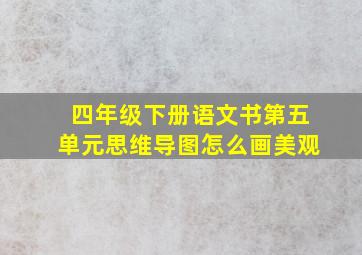 四年级下册语文书第五单元思维导图怎么画美观